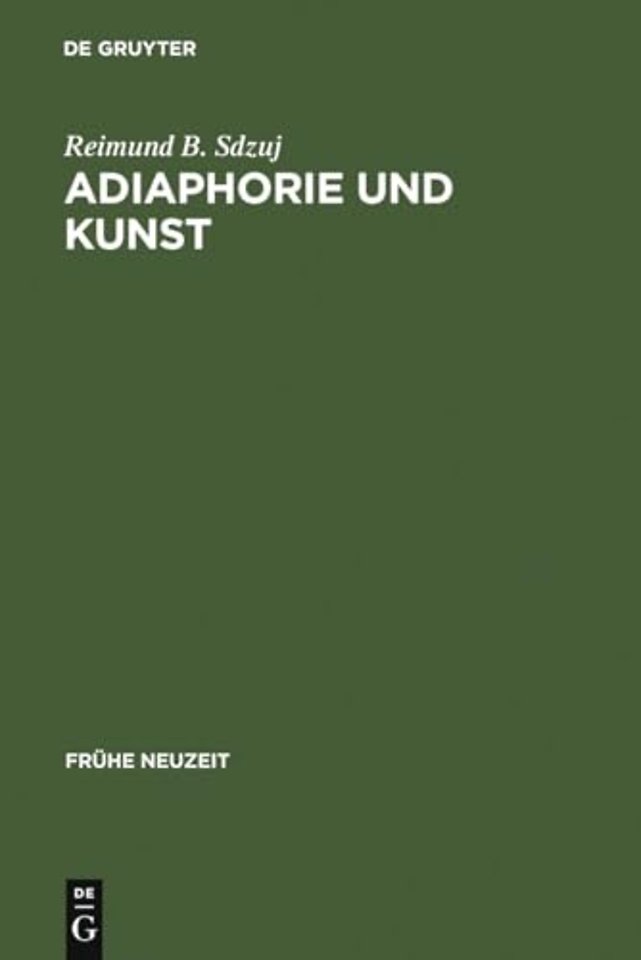 DE GRUYTER

Reimund B. Sdzuj

ADIAPHORIE UND KUNST

FRÜHE NEUZEIT

DE
G